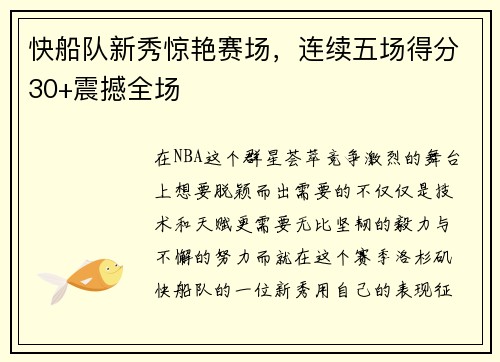 快船队新秀惊艳赛场，连续五场得分30+震撼全场

在NBA这个群星荟萃竞争激烈的舞台上想要脱颖而出需要的不仅仅是技术和天赋更需要无比坚韧的毅力与不懈的努力而就在这个赛季洛杉矶快船队的一位新秀用自己的表现征